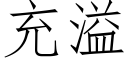 充溢